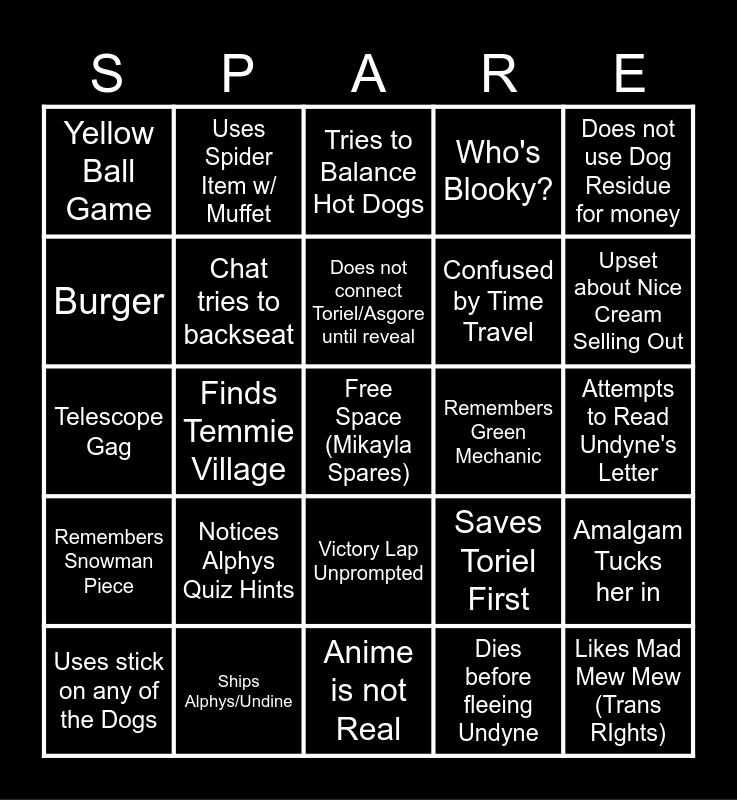 | S | P | A | R | E |
|---|---|---|---|---|
| Yellow Ball Game | Uses Spider Item w/ Muffet | Tries to Balance Hot Dogs | Who's Blooky? | Does not use Dog Residue for money |
| Burger | Chat tries to backseat | Does not connect Toriel/Asgore until reveal | Confused by Time Travel | Upset about Nice Cream Selling Out |
| Telescope Gag | Finds Temmie Village | Free Space (Mikayla Spares) | Remembers Green Mechanic | Attempts to Read Undyne's Letter |
| Remembers Snowman Piece | Notices Alphys Quiz Hints | Victory Lap Unprompted | Saves Toriel First | Amalgam Tucks her in |
| Uses stick on any of the Dogs | Ships Alphys/Undine | Anime is not Real | Dies before fleeing Undyne | Likes Mad Mew Mew (Trans RIghts) |